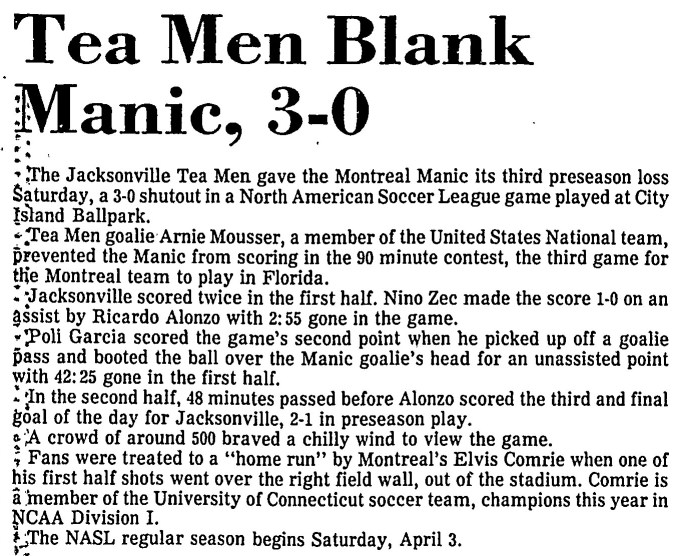 Tea Men Blank Manic, 3-0

The Jacksonville Tea Men gave the Montreal Manic its third preseason loss Saturday, a 3-0 shutout in a North American Soccer League game played at City Island Ballpark.

Tea Men goalie Arnie Mousser, a member of the United States National team, prevented the Manic from scoring in the 90 minute contest, the third game for the Montreal team to play in Florida.

Jacksonville scored twice in the first half. Nino Zec made the score 1-0 on an assist by Ricardo Alonzo with 2:55 gone in the game.

Poli Garcia scored the game's second point when he picked up off a goalie pass and booted the ball over the Manic goalie's head for an unassisted point with 42:25 gone in the first half.

In the second half, 48 minutes passed before Alonzo scored the third and final goal of the day for Jacksonville, 2-1 in preseason play.

A crowd of around 500 braved a chilly wind to view the game.

Fans were treated to a "home run" by Montreal's Elvis Comrie when one of his first half shots went over the right field wall, out of the stadium. Comrie is a member of the University of Connecticut soccer team, champions this year in NCAA Division I.

The NASL regular season begins Saturday, April 3.